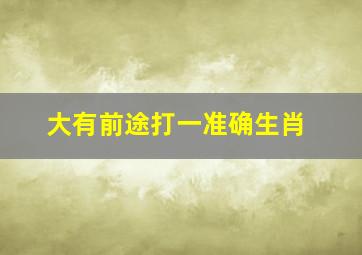 大有前途打一准确生肖